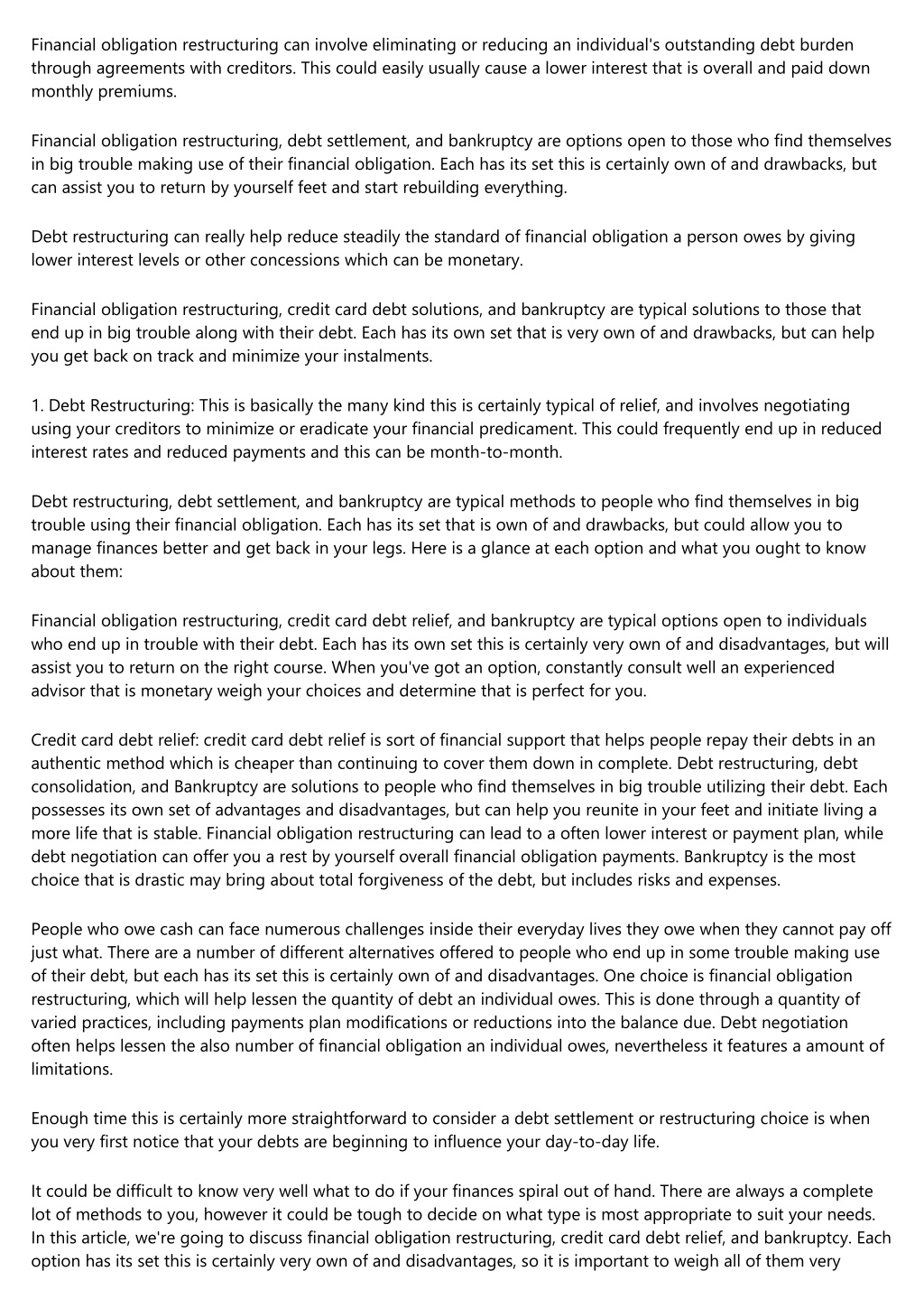 Financial obligation restructuring can involve eliminating or reducing an individual's outstanding debt burden through agreements with creditors. This could easily usually cause a lower interest that is overall and paid down monthly premiums.

Financial obligation restructuring, debt settlement, and bankruptcy are options open to those who find themselves in big trouble making use of their financial obligation. Each has its set this is certainly own of and drawbacks, but can assist you to return by yourself feet and start rebuilding everything.

Debt restructuring can really help reduce steadily the standard of financial obligation a person owes by giving lower interest levels or other concessions which can be monetary.

Financial obligation restructuring, credit card debt solutions, and bankruptcy are typical solutions to those that end up in big trouble along with their debt. Each has its own set that is very own of and drawbacks, but can help you get back on track and minimize your instalments.

1. Debt Restructuring: This is basically the many kind this is certainly typical of relief, and involves negotiating using your creditors to minimize or eradicate your financial predicament. This could frequently end up in reduced interest rates and reduced payments and this can be month-to-month.

Debt restructuring, debt settlement, and bankruptcy are typical methods to people who find themselves in big trouble using their financial obligation. Each has its set that is own of and drawbacks, but could allow you to manage finances better and get back in your legs. Here is a glance at each option and what you ought to know about them:

Financial obligation restructuring, credit card debt relief, and bankruptcy are typical options open to individuals who end up in trouble with their debt. Each has its own set this is certainly very own of and disadvantages, but will assist you to return on the right course. When you've got an option, constantly consult well an experienced advisor that is monetary weigh your choices and determine that is perfect for you.

Credit card debt relief: credit card debt relief is sort of financial support that helps people repay their debts in an authentic method which is cheaper than continuing to cover them down in complete. Debt restructuring, debt consolidation, and Bankruptcy are solutions to people who find themselves in big trouble utilizing their debt. Each possesses its own set of advantages and disadvantages, but can help you reunite in your feet and initiate living a more life that is stable. Financial obligation restructuring can lead to a often lower interest or payment plan, while debt negotiation can offer you a rest by yourself overall financial obligation payments. Bankruptcy is the most choice that is drastic may bring about total forgiveness of the debt, but includes risks and expenses.

People who owe cash can face numerous challenges inside their everyday lives they owe when they cannot pay off just what. There are a number of different alternatives offered to people who end up in some trouble making use of their debt, but each has its set this is certainly own of and disadvantages. One choice is financial obligation restructuring, which will help lessen the quantity of debt an individual owes. This is done through a quantity of varied practices, including payments plan modifications or reductions into the balance due. Debt negotiation often helps lessen the also number of financial obligation an individual owes, nevertheless it features a amount of limitations.

Enough time this is certainly more straightforward to consider a debt settlement or restructuring choice is when you very first notice that your debts are beginning to influence your day-to-day life.

It could be difficult to know very well what to do if your finances spiral out of hand. There are always a complete lot of methods to you, however it could be tough to decide on what type is most appropriate to suit your needs. In this article, we're going to discuss financial obligation restructuring, credit card debt relief, and bankruptcy. Each option has its set this is certainly very own of and disadvantages, so it is important to weigh all of them very